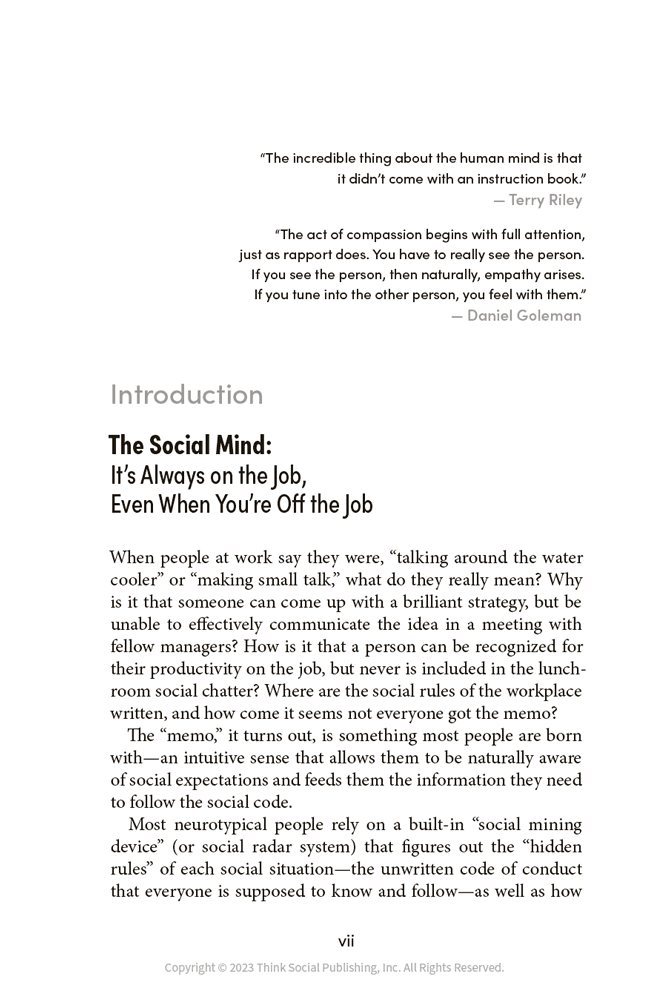 "The incredible thing about the human mind is that it didn't come with an instruction book."
— Terry Riley

"The act of compassion begins with full attention, just as rapport does. You have to really see the person. If you see the person, then naturally, empathy arises. If you tune into the other person, you feel with them."
— Daniel Goleman

Introduction

The Social Mind:
It's Always on the Job, Even When You're Off the Job

When people at work say they were, "talking around the water cooler" or "making small talk," what do they really mean? Why is it that someone can come up with a brilliant strategy, but be unable to effectively communicate the idea in a meeting with fellow managers? How is it that a person can be recognized for their productivity on the job, but never is included in the lunchroom social chatter? Where are the social rules of the workplace written, and how come it seems not everyone got the memo?

The "memo," it turns out, is something most people are born with—an intuitive sense that allows them to be naturally aware of social expectations and feeds them the information they need to follow the social code.

Most neurotypical people rely on a built-in "social mining device" (or social radar system) that figures out the "hidden rules" of each social situation—the unwritten code of conduct that everyone is supposed to know and follow—as well as how

vii

Copyright © 2023 Think Social Publishing, Inc. All Rights Reserved.